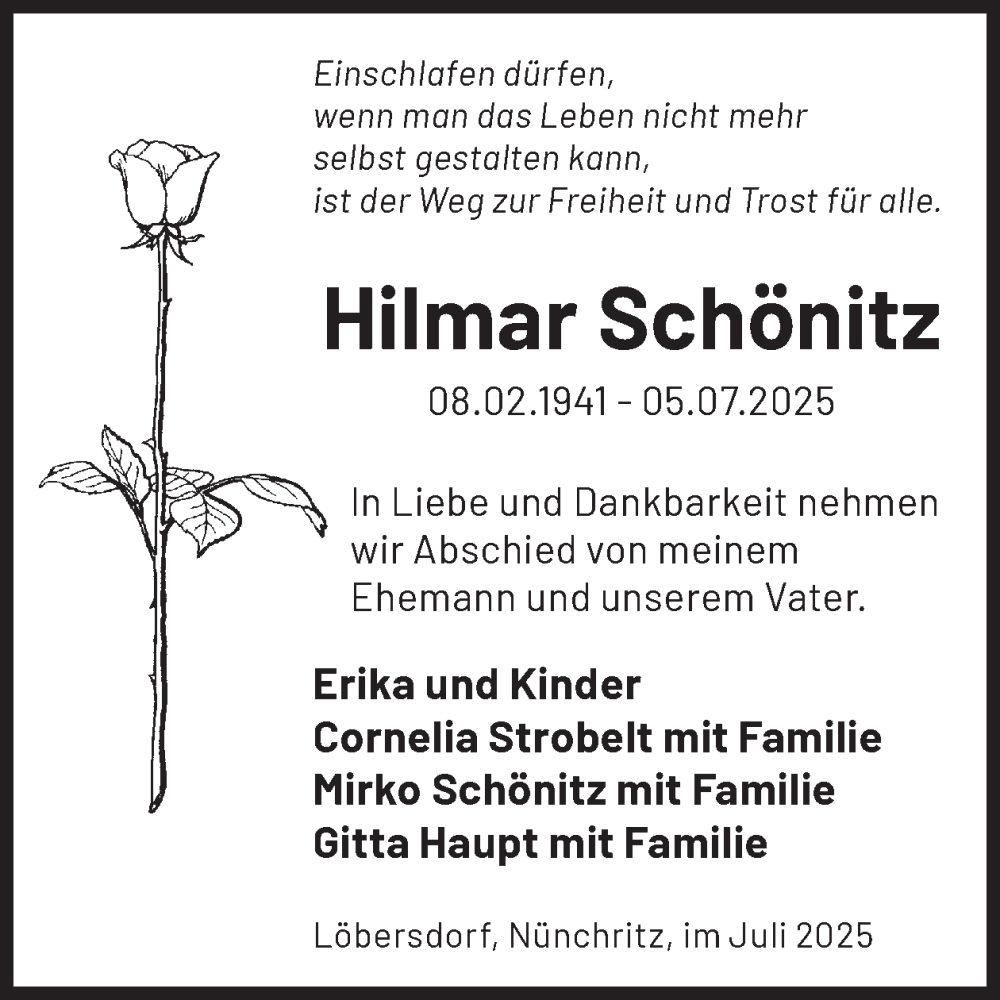 Einschlafen dürfen,
wenn man das Leben nicht mehr
selbst gestalten kann,
ist der Weg zur Freiheit und Trost für alle.

Hilmar Schönitz

08.02.1941 - 05.07.2025

In Liebe und Dankbarkeit nehmen wir Abschied von meinem Ehemann und unserem Vater.

Erika und Kinder
Cornelia Strobelt mit Familie
Mirko Schönitz mit Familie
Gitta Haupt mit Familie

Löbersdorf, Nünchritz, im Juli 2025